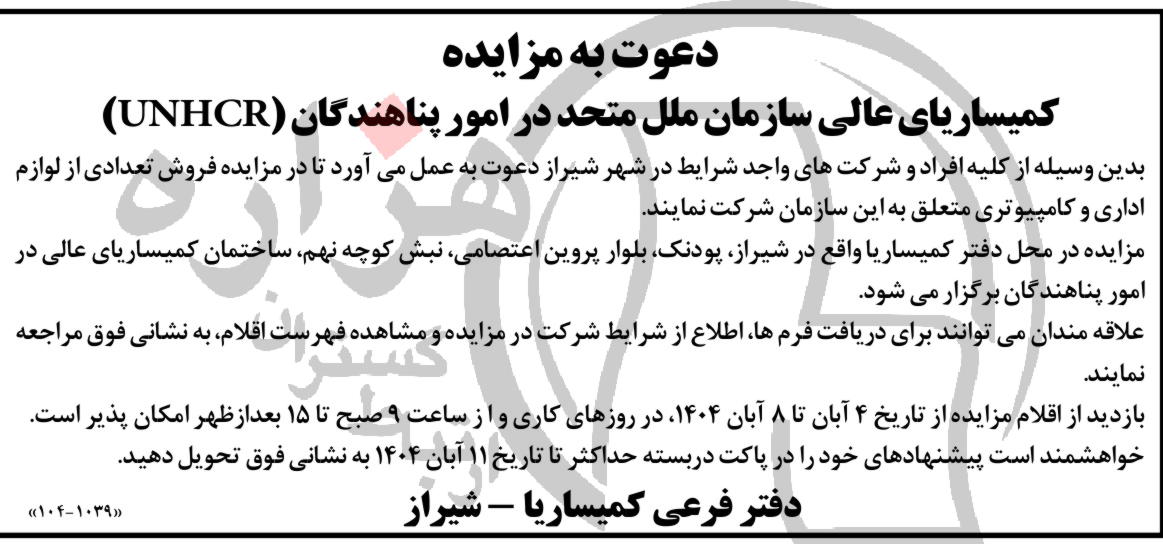 دعوت به مزایده

کمیساریای عالی سازمان ملل متحد در امور پناهندگان (UNHCR)

بدین وسیله از کلیه افراد و شرکت های واجد شرایط در شهر شیراز دعوت به عمل می آورد تا در مزایده فروش تعدادی از لوازم اداری و کامپیوتری متعلق به این سازمان شرکت نمایند.

مزایده در محل دفتر کمیساریا واقع در شیراز، پودنک، بلوار پروین اعتصامی، نبش کوچه نهم، ساختمان کمیساریای عالی در امور پناهندگان برگزار می شود.

علاقه مندان می توانند برای دریافت فرم ها، اطلاع از شرایط شرکت در مزایده و مشاهده فهرست اقلام، به نشانی فوق مراجعه نمایند.

بازدید از اقلام مزایده از تاریخ ۴ آبان تا ۸ آبان ۱۴۰۴، در روزهای کاری و از ساعت ۹ صبح تا ۱۵ بعدازظهر امکان پذیر است.

خواهشمند است پیشنهادهای خود را در پاکت دربسته حداکثر تا تاریخ ۱۱ آبان ۱۴۰۴ به نشانی فوق تحویل دهید.

دفتر فرعی کمیساریا – شیراز

«۱۰۴-۱۰۳۹»